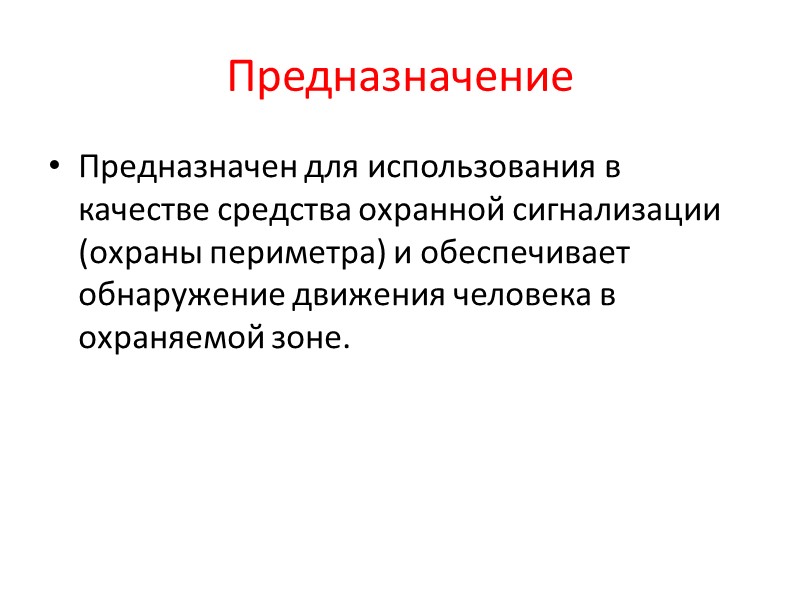 Предназначение

• Предназначен для использования в качестве средства охранной сигнализации (охраны периметра) и обеспечивает обнаружение движения человека в охраняемой зоне.